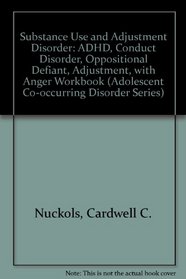 Substance Use and Adjustment Disorder: ADHD, Conduct Disorder, Oppositional Defiant, Adjustment, with Anger Workbook (Adolescent Co-occurring Disorder Series)

Nuckols, Cardwell C.

Note: This is not the actual book cover